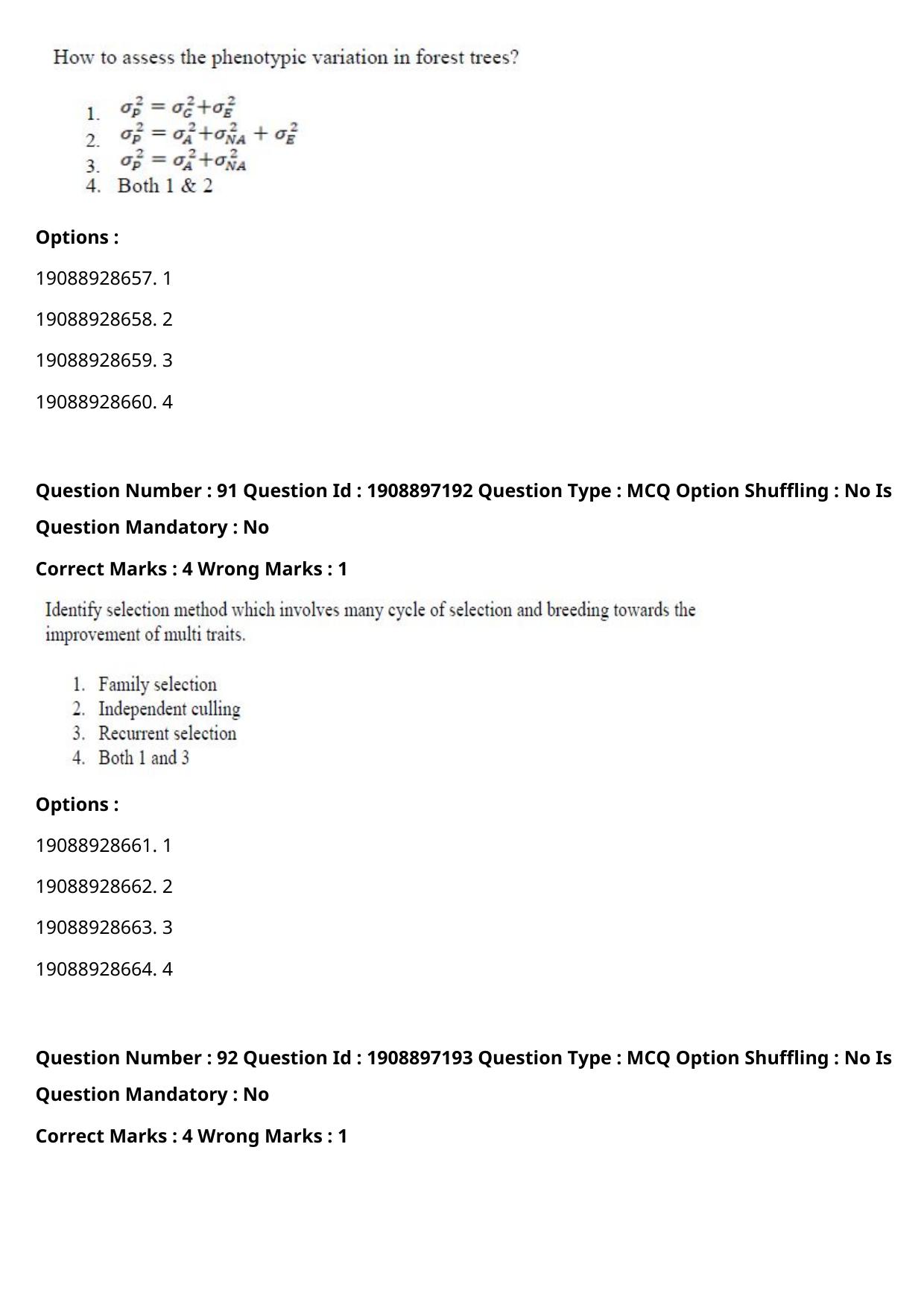 How to assess the phenotypic variation in forest trees?

1. $\sigma_P^2 = \sigma_G^2 + \sigma_E^2$
2. $\sigma_P^2 = \sigma_A^2 + \sigma_{NA}^2 + \sigma_E^2$
3. $\sigma_P^2 = \sigma_A^2 + \sigma_{NA}^2$
4. Both 1 & 2

Options :

19088928657. 1

19088928658. 2

19088928659. 3

19088928660. 4

Question Number : 91 Question Id : 1908897192 Question Type : MCQ Option Shuffling : No Is Question Mandatory : No

Correct Marks : 4 Wrong Marks : 1

Identify selection method which involves many cycle of selection and breeding towards the improvement of multi traits.

1. Family selection
2. Independent culling
3. Recurrent selection
4. Both 1 and 3

Options :

19088928661. 1

19088928662. 2

19088928663. 3

19088928664. 4

Question Number : 92 Question Id : 1908897193 Question Type : MCQ Option Shuffling : No Is Question Mandatory : No

Correct Marks : 4 Wrong Marks : 1